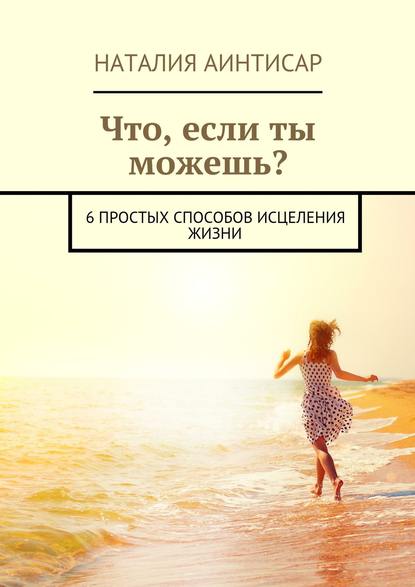 НАТАЛИЯ АИНТИСАР

Что, если ты можешь?

6 ПРОСТЫХ СПОСОБОВ ИСЦЕЛЕНИЯ ЖИЗНИ